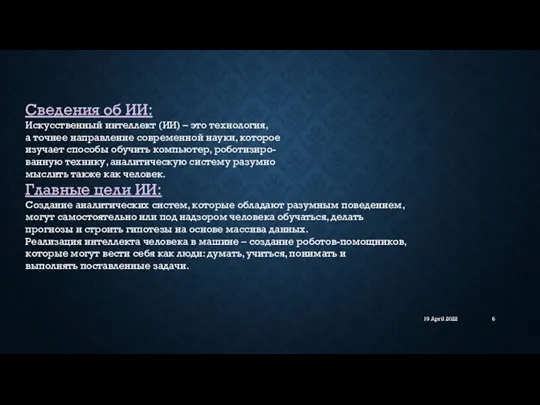 Сведения об ИИ:

Искусственный интеллект (ИИ) – это технология, а точнее направление современной науки, которое изучает способы обучить компьютер, роботизированную технику, аналитическую систему разумно мыслить также как человек.

Главные цели ИИ:

Создание аналитических систем, которые обладают разумным поведением, могут самостоятельно или под надзором человека обучаться, делать прогнозы и строить гипотезы на основе массива данных.
Реализация интеллекта человека в машине – создание роботов-помощников, которые могут вести себя как люди: думать, учиться, понимать и выполнять поставленные задачи.

19 April 2022

6